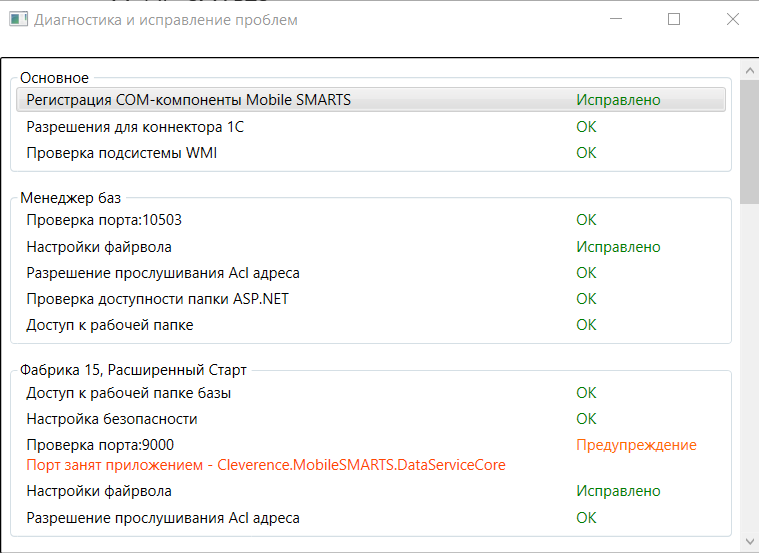 Диагностика и исправление проблем

Основное
Регистрация COM-компоненты Mobile SMARTS Исправлено
Разрешения для коннектора 1С OK
Проверка подсистемы WMI OK

Менеджер баз
Проверка порта:10503 OK
Настройки файрвола Исправлено
Разрешение прослушивания Acl адреса OK
Проверка доступности папки ASP.NET OK
Доступ к рабочей папке OK

Фабрика 15, Расширенный Старт
Доступ к рабочей папке базы OK
Настройка безопасности OK
Проверка порта:9000 Предупреждение
Порт занят приложением - Cleverence.MobileSMARTS.DataServiceCore
Настройки файрвола Исправлено
Разрешение прослушивания Acl адреса OK